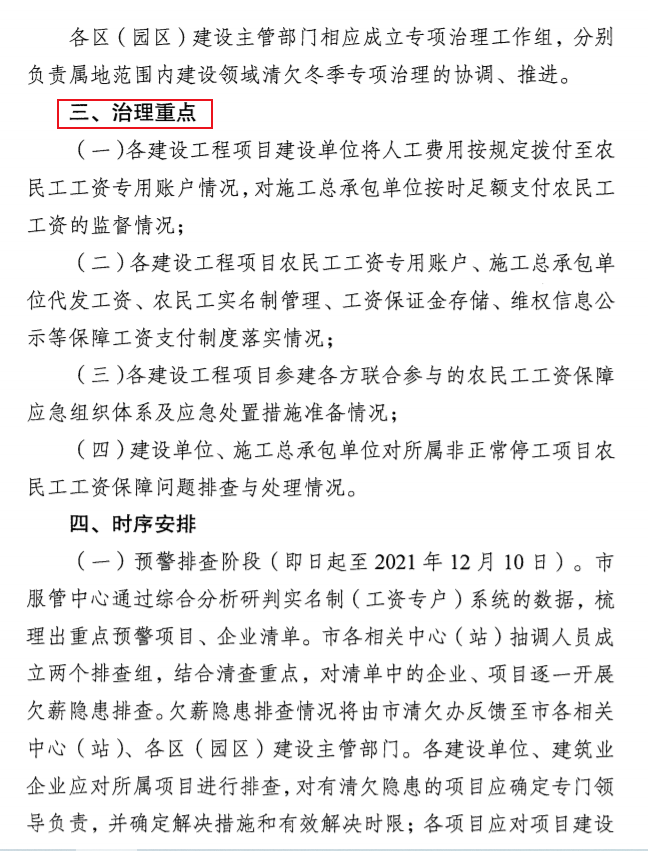 各区（园区）建设主管部门相应成立专项治理工作组，分别负责属地范围内建设领域清欠冬季专项治理的协调、推进。

三、治理重点

（一）各建设工程项目建设单位将人工费用按规定拨付至农民工工资专用账户情况，对施工总承包单位按时足额支付农民工工资的监督情况；

（二）各建设工程项目农民工工资专用账户、施工总承包单位代发工资、农民工实名制管理、工资保证金存储、维权信息公示等保障工资支付制度落实情况；

（三）各建设工程项目参建各方联合参与的农民工工资保障应急组织体系及应急处置措施准备情况；

（四）建设单位、施工总承包单位对所属非正常停工项目农民工工资保障问题排查与处理情况。

四、时序安排

（一）预警排查阶段（即日起至 2021 年 12 月 10 日）。市服管中心通过综合分析研判实名制（工资专户）系统的数据，梳理出重点预警项目、企业清单。市各相关中心（站）抽调人员成立两个排查组，结合清查重点，对清单中的企业、项目逐一开展欠薪隐患排查。欠薪隐患排查情况将由市清欠办反馈至市各相关中心（站）、各区（园区）建设主管部门。各建设单位、建筑业企业应对所属项目进行排查，对有清欠隐患的项目应确定专门领导负责，并确定解决措施和有效解决时限；各项目应对项目建设